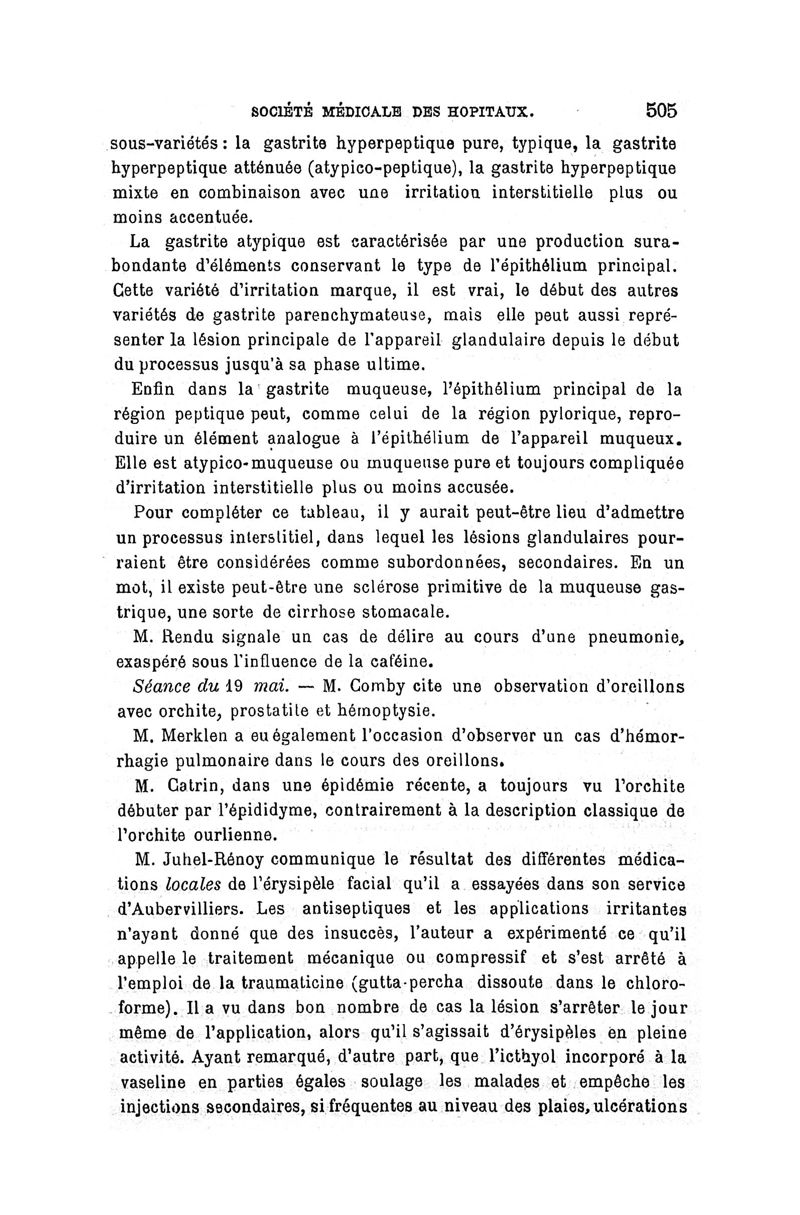 SOCIÉTÉ MÉDICALE DES HOPITAUX. 505

sous-variétés : la gastrite hyperpeptique pure, typique, la gastrite hyperpeptique atténuée (atypico-peptique), la gastrite hyperpeptique mixte en combinaison avec une irritation interstitielle plus ou moins accentuée.

La gastrite atypique est caractérisée par une production surabondante d'éléments conservant le type de l'épithélium principal. Cette variété d'irritation marque, il est vrai, le début des autres variétés de gastrite parenchymateuse, mais elle peut aussi représenter la lésion principale de l'appareil glandulaire depuis le début du processus jusqu'à sa phase ultime.

Enfin dans la gastrite muqueuse, l'épithélium principal de la région peptique peut, comme celui de la région pylorique, reproduire un élément analogue à l'épithélium de l'appareil muqueux. Elle est atypico-muqueuse ou muqueuse pure et toujours compliquée d'irritation interstitielle plus ou moins accusée.

Pour compléter ce tableau, il y aurait peut-être lieu d'admettre un processus interstitiel, dans lequel les lésions glandulaires pourraient être considérées comme subordonnées, secondaires. En un mot, il existe peut-être une sclérose primitive de la muqueuse gastrique, une sorte de cirrhose stomacale.

M. Rendu signale un cas de délire au cours d'une pneumonie, exaspéré sous l'influence de la caféine.

Séance du 19 mai. — M. Comby cite une observation d'oreillons avec orchite, prostatite et hémoptysie.

M. Merklen a eu également l'occasion d'observer un cas d'hémorrhagie pulmonaire dans le cours des oreillons.

M. Catrin, dans une épidémie récente, a toujours vu l'orchite débuter par l'épididyme, contrairement à la description classique de l'orchite ourlienne.

M. Juhel-Rénoy communique le résultat des différentes médications locales de l'érysipèle facial qu'il a essayées dans son service d'Aubervilliers. Les antiseptiques et les applications irritantes n'ayant donné que des insuccès, l'auteur a expérimenté ce qu'il appelle le traitement mécanique ou compressif et s'est arrêté à l'emploi de la traumaticine (gutta-percha dissoute dans le chloroforme). Il a vu dans bon nombre de cas la lésion s'arrêter le jour même de l'application, alors qu'il s'agissait d'érysipèles en pleine activité. Ayant remarqué, d'autre part, que l'icthyol incorporé à la vaseline en parties égales soulage les malades et empêche les injections secondaires, si fréquentes au niveau des plaies, ulcérations